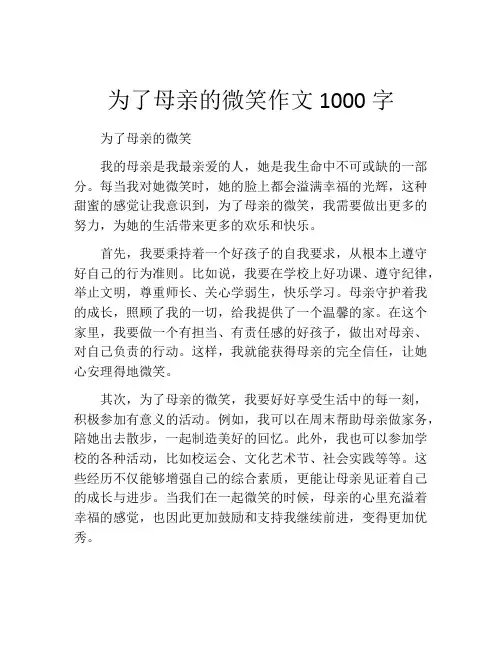 为了母亲的微笑作文 1000 字

为了母亲的微笑

我的母亲是我最亲爱的人，她是我生命中不可或缺的一部分。每当我对她微笑时，她的脸上都会溢满幸福的光辉，这种甜蜜的感觉让我意识到，为了母亲的微笑，我需要做出更多的努力，为她的生活带来更多的欢乐和快乐。

首先，我要秉持着一个好孩子的自我要求，从根本上遵守好自己的行为准则。比如说，我要在学校上好功课、遵守纪律，举止文明，尊重师长、关心学弱生，快乐学习。母亲守护着我的成长，照顾了我的一切，给我提供了一个温馨的家。在这个家里，我要做一个有担当、有责任感的好孩子，做出对母亲、对自己负责的行动。这样，我就能获得母亲的完全信任，让她心安理得地微笑。

其次，为了母亲的微笑，我要好好享受生活中的每一刻，积极参加有意义的活动。例如，我可以在周末帮助母亲做家务，陪她出去散步，一起制造美好的回忆。此外，我也可以参加学校的各种活动，比如校运会、文化艺术节、社会实践等等。这些经历不仅能够增强自己的综合素质，更能让母亲见证着自己的成长与进步。当我们在一起微笑的时候，母亲的心里充溢着幸福的感觉，也因此更加鼓励和支持我继续前进，变得更加优秀。